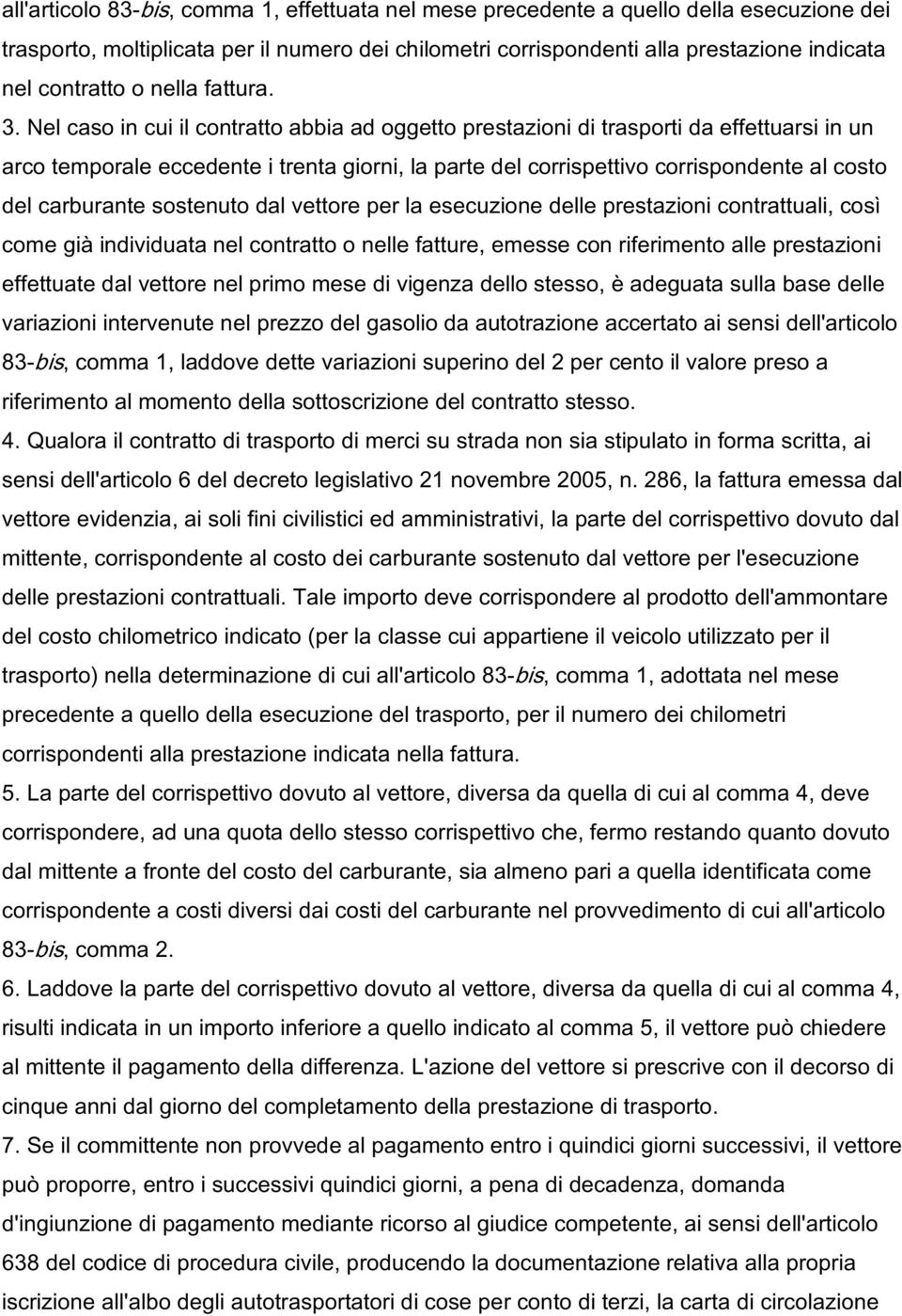 all'articolo 83-bis, comma 1, effettuata nel mese precedente a quello della esecuzione dei trasporto, moltiplicata per il numero dei chilometri corrispondenti alla prestazione indicata nel contratto o nella fattura.

3. Nel caso in cui il contratto abbia ad oggetto prestazioni di trasporti da effettuarsi in un arco temporale eccedente i trenta giorni, la parte del corrispettivo corrispondente al costo del carburante sostenuto dal vettore per la esecuzione delle prestazioni contrattuali, così come già individuata nel contratto o nelle fatture, emesse con riferimento alle prestazioni effettuate dal vettore nel primo mese di vigenza dello stesso, è adeguata sulla base delle variazioni intervenute nel prezzo del gasolio da autotrazione accertato ai sensi dell'articolo 83-bis, comma 1, laddove dette variazioni superino del 2 per cento il valore preso a riferimento al momento della sottoscrizione del contratto stesso.

4. Qualora il contratto di trasporto di merci su strada non sia stipulato in forma scritta, ai sensi dell'articolo 6 del decreto legislativo 21 novembre 2005, n. 286, la fattura emessa dal vettore evidenzia, ai soli fini civilistici ed amministrativi, la parte del corrispettivo dovuto dal mittente, corrispondente al costo dei carburante sostenuto dal vettore per l'esecuzione delle prestazioni contrattuali. Tale importo deve corrispondere al prodotto dell'ammontare del costo chilometrico indicato (per la classe cui appartiene il veicolo utilizzato per il trasporto) nella determinazione di cui all'articolo 83-bis, comma 1, adottata nel mese precedente a quello della esecuzione del trasporto, per il numero dei chilometri corrispondenti alla prestazione indicata nella fattura.

5. La parte del corrispettivo dovuto al vettore, diversa da quella di cui al comma 4, deve corrispondere, ad una quota dello stesso corrispettivo che, fermo restando quanto dovuto dal mittente a fronte del costo del carburante, sia almeno pari a quella identificata come corrispondente a costi diversi dai costi del carburante nel provvedimento di cui all'articolo 83-bis, comma 2.

6. Laddove la parte del corrispettivo dovuto al vettore, diversa da quella di cui al comma 4, risulti indicata in un importo inferiore a quello indicato al comma 5, il vettore può chiedere al mittente il pagamento della differenza. L'azione del vettore si prescrive con il decorso di cinque anni dal giorno del completamento della prestazione di trasporto.

7. Se il committente non provvede al pagamento entro i quindici giorni successivi, il vettore può proporre, entro i successivi quindici giorni, a pena di decadenza, domanda d'ingiunzione di pagamento mediante ricorso al giudice competente, ai sensi dell'articolo 638 del codice di procedura civile, producendo la documentazione relativa alla propria iscrizione all'albo degli autotrasportatori di cose per conto di terzi, la carta di circolazione